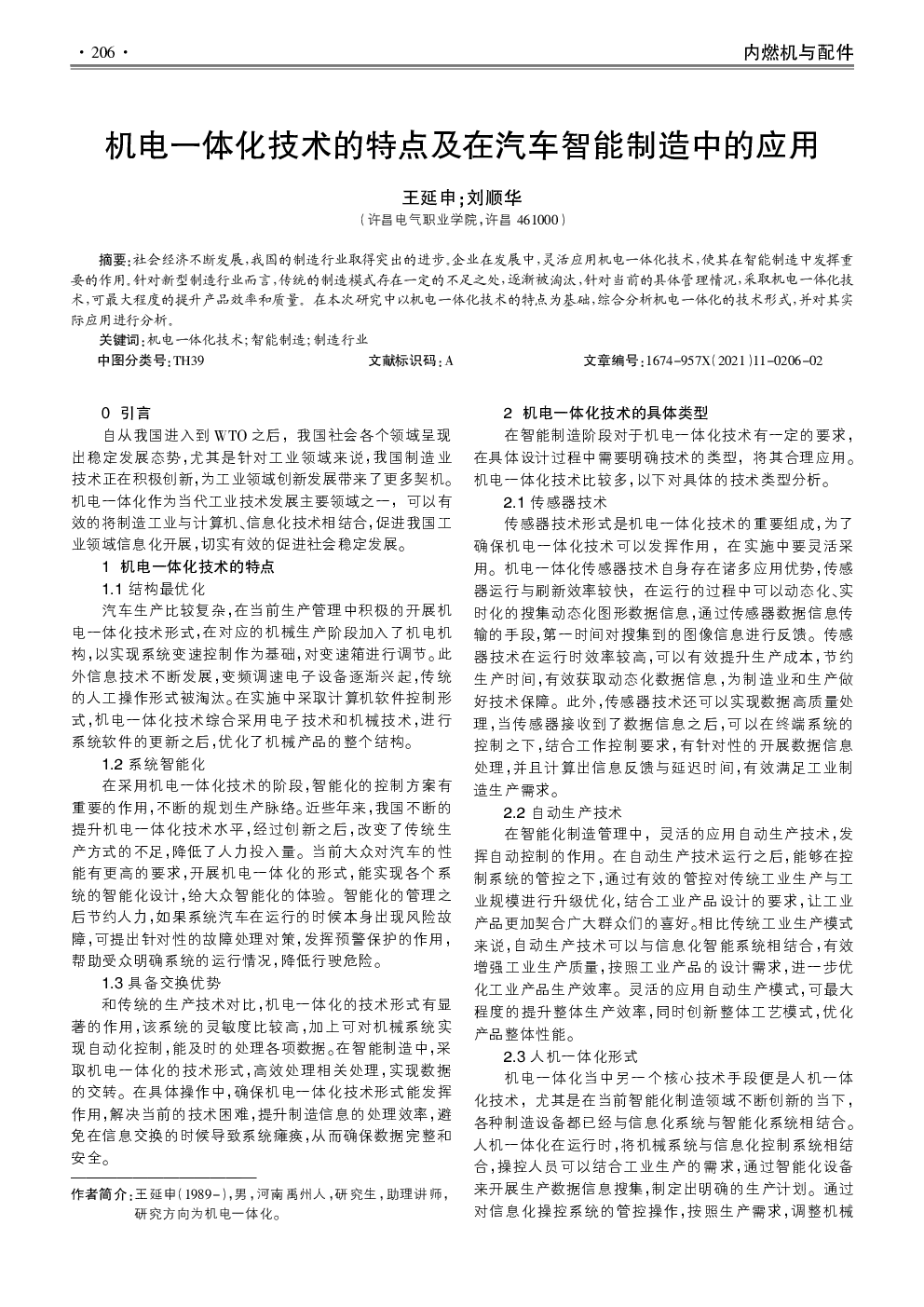 · 206 ·

内燃机与配件

机电一体化技术的特点及在汽车智能制造中的应用

王延申；刘顺华

（许昌电气职业学院，许昌 461000）

摘要：社会经济不断发展，我国的制造行业取得突出的进步。企业在发展中，灵活应用机电一体化技术，使其在智能制造中发挥重要的作用。针对新型制造行业而言，传统的制造模式存在一定的不足之处，逐渐被淘汰，针对当前的具体管理情况，采取机电一体化技术，可最大程度的提升产品效率和质量。在本次研究中以机电一体化技术的特点为基础，综合分析机电一体化的技术形式，并对其实际应用进行分析。

关键词：机电一体化技术；智能制造；制造行业

中图分类号：TH39　　文献标识码：A　　文章编号：1674-957X（2021）11-0206-02

0 引言

自从我国进入到 WTO 之后，我国社会各个领域呈现出稳定发展态势，尤其是针对工业领域来说，我国制造业技术正在积极创新，为工业领域创新发展带来了更多契机。机电一体化作为当代工业技术发展主要领域之一，可以有效的将制造工业与计算机、信息化技术相结合，促进我国工业领域信息化开展，切实有效的促进社会稳定发展。

1 机电一体化技术的特点

1.1 结构最优化

汽车生产比较复杂，在当前生产管理中积极的开展机电一体化技术形式，在对应的机械生产阶段加入了机电机构，以实现系统变速控制作为基础，对变速箱进行调节。此外信息技术不断发展，变频调速电子设备逐渐兴起，传统的人工操作形式被淘汰。在实施中采取计算机软件控制形式，机电一体化技术综合采用电子技术和机械技术，进行系统软件的更新之后，优化了机械产品的整个结构。

1.2 系统智能化

在采用机电一体化技术的阶段，智能化的控制方案有重要的作用，不断的规划生产脉络。近些年来，我国不断的提升机电一体化技术水平，经过创新之后，改变了传统生产方式的不足，降低了人力投入量。当前大众对汽车的性能有更高的要求，开展机电一体化的形式，能实现各个系统的智能化设计，给大众智能化的体验。智能化的管理之后节约人力，如果系统汽车在运行的时候本身出现风险故障，可提出针对性的故障处理对策，发挥预警保护的作用，帮助受众明确系统的运行情况，降低行驶危险。

1.3 具备交换优势

和传统的生产技术对比，机电一体化的技术形式有显著的作用，该系统的灵敏度比较高，加上可对机械系统实现自动化控制，能及时的处理各项数据。在智能制造中，采取机电一体化的技术形式，高效处理相关处理，实现数据的交转。在具体操作中，确保机电一体化技术形式能发挥作用，解决当前的技术困难，提升制造信息的处理效率，避免在信息交换的时候导致系统瘫痪，从而确保数据完整和安全。

作者简介：王延申（1989-），男，河南禹州人，研究生，助理讲师，研究方向为机电一体化。

2 机电一体化技术的具体类型

在智能制造阶段对于机电一体化技术有一定的要求，在具体设计过程中需要明确技术的类型，将其合理应用。机电一体化技术比较多，以下对具体的技术类型分析。

2.1 传感器技术

传感器技术形式是机电一体化技术的重要组成，为了确保机电一体化技术可以发挥作用，在实施中要灵活采用。机电一体化传感器技术自身存在诸多应用优势，传感器运行与刷新效率较快，在运行的过程中可以动态化、实时化的搜集动态化图形数据信息，通过传感器数据信息传输的手段，第一时间对搜集到的图像信息进行反馈。传感器技术在运行时效率较高，可以有效提升生产成本，节约生产时间，有效获取动态化数据信息，为制造业和生产做好技术保障。此外，传感器技术还可以实现数据高质量处理，当传感器接收到了数据信息之后，可以在终端系统的控制之下，结合工作控制要求，有针对性的开展数据信息处理，并且计算出信息反馈与延迟时间，有效满足工业制造生产需求。

2.2 自动生产技术

在智能化制造管理中，灵活的应用自动生产技术，发挥自动控制的作用。在自动生产技术运行之后，能够在控制系统的管控之下，通过有效的管控对传统工业生产与工业规模进行升级优化，结合工业产品设计的要求，让工业产品更加契合广大群众们的喜好。相比传统工业生产模式来说，自动生产技术可以与信息化智能系统相结合，有效增强工业生产质量，按照工业产品的设计需求，进一步优化工业产品生产效率。灵活的应用自动生产模式，可最大程度的提升整体生产效率，同时创新整体工艺模式，优化产品整体性能。

2.3 人机一体化形式

机电一体化当中另一个核心技术手段便是人机一体化技术，尤其是在当前智能化制造领域不断创新的当下，各种制造设备都已经与信息化系统与智能化系统相结合。人机一体化在运行时，将机械系统与信息化控制系统相结合，操控人员可以结合工业生产的需求，通过智能化设备来开展生产数据信息搜集，制定出明确的生产计划。通过对信息化操控系统的管控操作，按照生产需求，调整机械